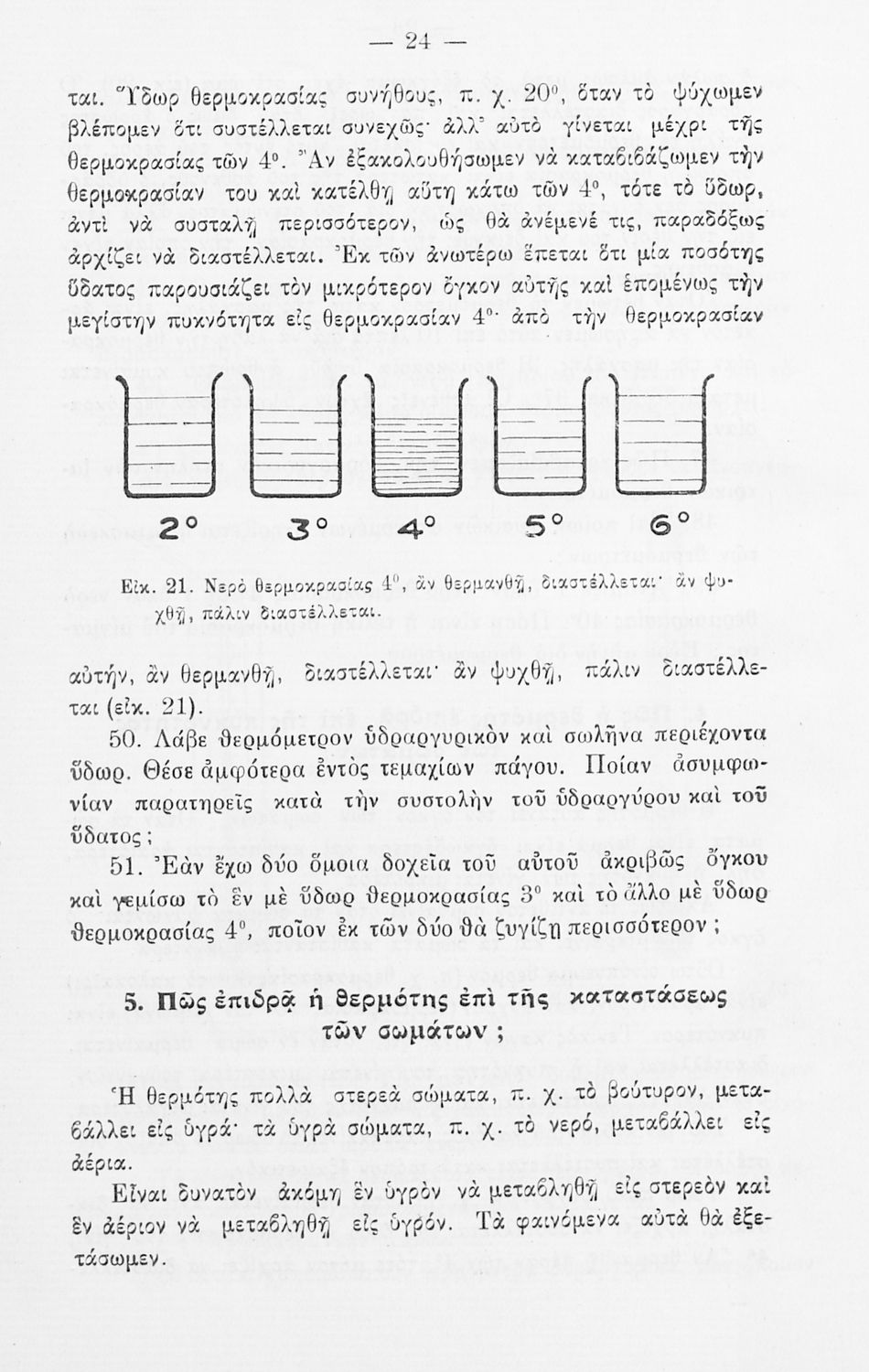 — 24 —

ται. Ὕδωρ θερμοκρασίας συνήθους, π. χ. 20°, ὅταν τὸ ψύχωμεν βλέπομεν ὅτι συστέλλεται συνεχῶς· ἀλλ' αὐτὸ γίνεται μέχρι τῆς θερμοκρασίας τῶν 4°. Ἂν ἐξακολουθήσωμεν νὰ καταβιβάζωμεν τὴν θερμοκρασίαν του καὶ κατέλθῃ αὕτη κάτω τῶν 4°, τότε τὸ ὕδωρ, ἀντὶ νὰ συσταλῇ περισσότερον, ὡς θὰ ἀνέμενέ τις, παραδόξως ἀρχίζει νὰ διαστέλλεται. Ἐκ τῶν ἀνωτέρω ἕπεται ὅτι μία ποσότης ὕδατος παρουσιάζει τὸν μικρότερον ὄγκον αὐτῆς καὶ ἑπομένως τὴν μεγίστην πυκνότητα εἰς θερμοκρασίαν 4°· ἀπὸ τὴν θερμοκρασίαν

2° 3° 4° 5° 6°

Εἰκ. 21. Νερὸ θερμοκρασίας 4°, ἂν θερμανθῇ, διαστέλλεται· ἂν ψυχθῇ, πάλιν διαστέλλεται.

αὐτήν, ἂν θερμανθῇ, διαστέλλεται· ἂν ψυχθῇ, πάλιν διαστέλλεται (εἰκ. 21).

50. Λάβε θερμόμετρον ὑδραργυρικὸν καὶ σωλῆνα περιέχοντα ὕδωρ. Θέσε ἀμφότερα ἐντὸς τεμαχίων πάγου. Ποίαν ἀσυμφωνίαν παρατηρεῖς κατὰ τὴν συστολὴν τοῦ ὑδραργύρου καὶ τοῦ ὕδατος;

51. Ἐὰν ἔχω δύο ὅμοια δοχεῖα τοῦ αὐτοῦ ἀκριβῶς ὄγκου καὶ γεμίσω τὸ ἓν μὲ ὕδωρ θερμοκρασίας 3° καὶ τὸ ἄλλο μὲ ὕδωρ θερμοκρασίας 4°, ποῖον ἐκ τῶν δύο θὰ ζυγίζῃ περισσότερον;

5. Πῶς ἐπιδρᾷ ἡ θερμότης ἐπὶ τῆς καταστάσεως τῶν σωμάτων;

Ἡ θερμότης πολλὰ στερεὰ σώματα, π. χ. τὸ βούτυρον, μεταβάλλει εἰς ὑγρά· τὰ ὑγρὰ σώματα, π. χ. τὸ νερό, μεταβάλλει εἰς ἀέρια.

Εἶναι δυνατὸν ἀκόμη ἓν ὑγρὸν νὰ μεταβληθῇ εἰς στερεὸν καὶ ἓν ἀέριον νὰ μεταβληθῇ εἰς ὑγρόν. Τὰ φαινόμενα αὐτὰ θὰ ἐξετάσωμεν.